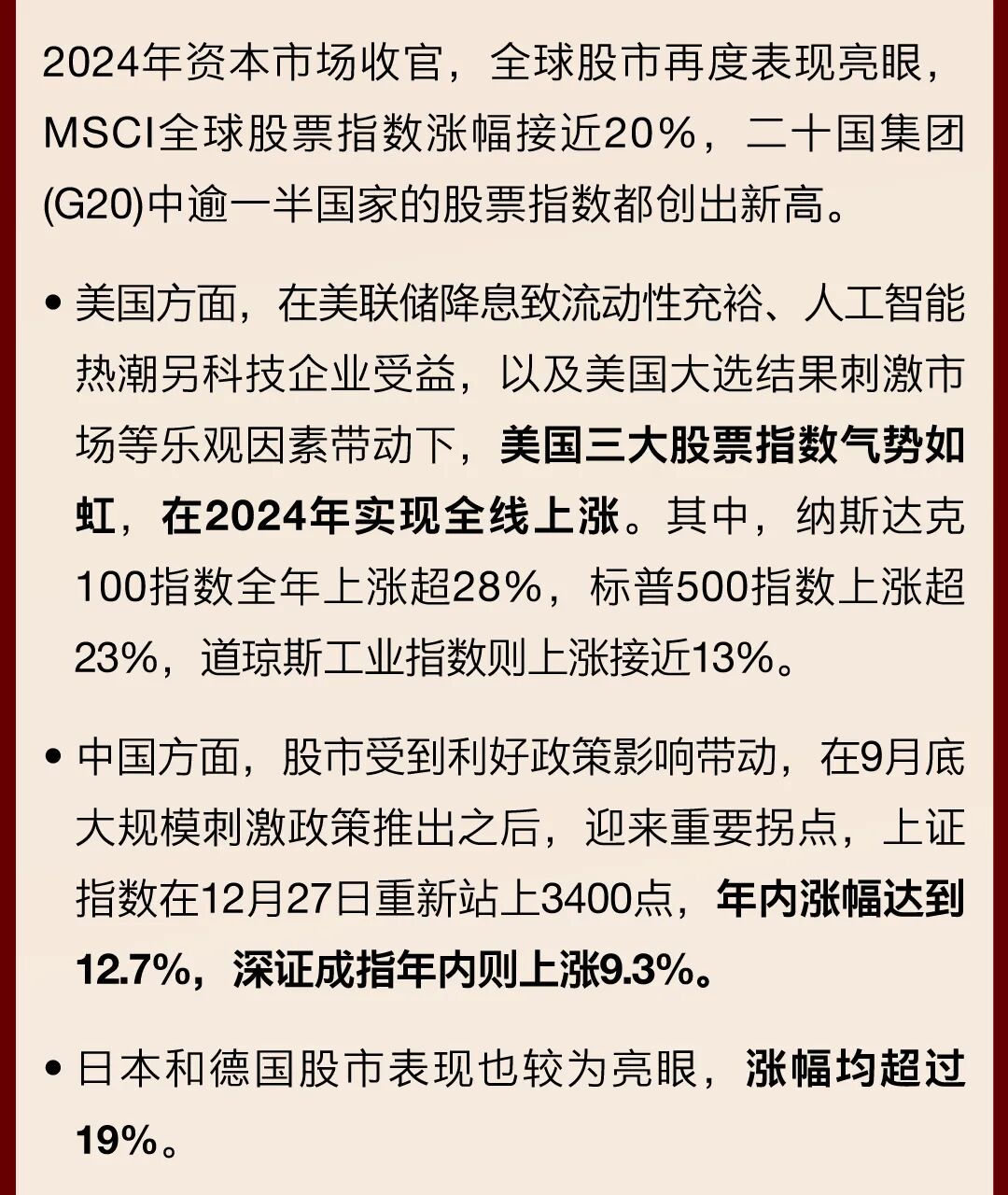 2024年资本市场收官，全球股市再度表现亮眼，MSCI全球股票指数涨幅接近20%，二十国集团(G20)中逾一半国家的股票指数都创出新高。

• 美国方面，在美联储降息致流动性充裕、人工智能热潮另科技企业受益，以及美国大选结果刺激市场等乐观因素带动下，美国三大股票指数气势如虹，在2024年实现全线上涨。其中，纳斯达克100指数全年上涨超28%，标普500指数上涨超23%，道琼斯工业指数则上涨接近13%。

• 中国方面，股市受到利好政策影响带动，在9月底大规模刺激政策推出之后，迎来重要拐点，上证指数在12月27日重新站上3400点，年内涨幅达到12.7%，深证成指年内则上涨9.3%。

• 日本和德国股市表现也较为亮眼，涨幅均超过19%。